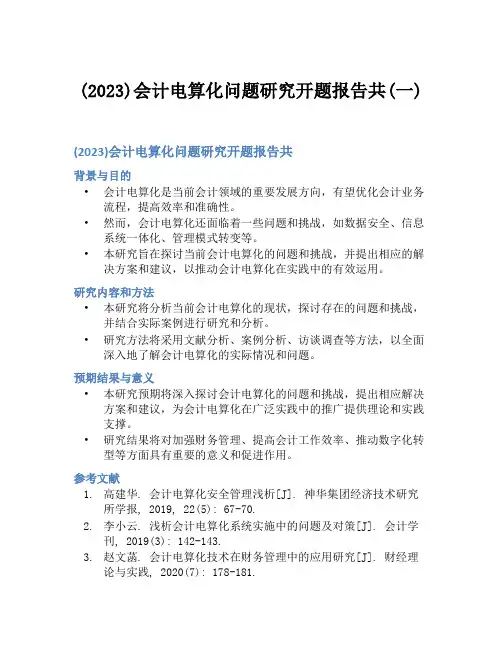 (2023)会计电算化问题研究开题报告共(一)

(2023)会计电算化问题研究开题报告共

背景与目的

• 会计电算化是当前会计领域的重要发展方向，有望优化会计业务流程，提高效率和准确性。
• 然而，会计电算化还面临着一些问题和挑战，如数据安全、信息系统一体化、管理模式转变等。
• 本研究旨在探讨当前会计电算化的问题和挑战，并提出相应的解决方案和建议，以推动会计电算化在实践中的有效运用。

研究内容和方法

• 本研究将分析当前会计电算化的现状，探讨存在的问题和挑战，并结合实际案例进行研究和分析。
• 研究方法将采用文献分析、案例分析、访谈调查等方法，以全面深入地了解会计电算化的实际情况和问题。

预期结果与意义

• 本研究预期将深入探讨会计电算化的问题和挑战，提出相应解决方案和建议，为会计电算化在广泛实践中的推广提供理论和实践支撑。
• 研究结果将对加强财务管理、提高会计工作效率、推动数字化转型等方面具有重要的意义和促进作用。

参考文献

1. 高建华. 会计电算化安全管理浅析[J]. 神华集团经济技术研究所学报, 2019, 22(5): 67-70.
2. 李小云. 浅析会计电算化系统实施中的问题及对策[J]. 会计学刊, 2019(3): 142-143.
3. 赵文菡. 会计电算化技术在财务管理中的应用研究[J]. 财经理论与实践, 2020(7): 178-181.